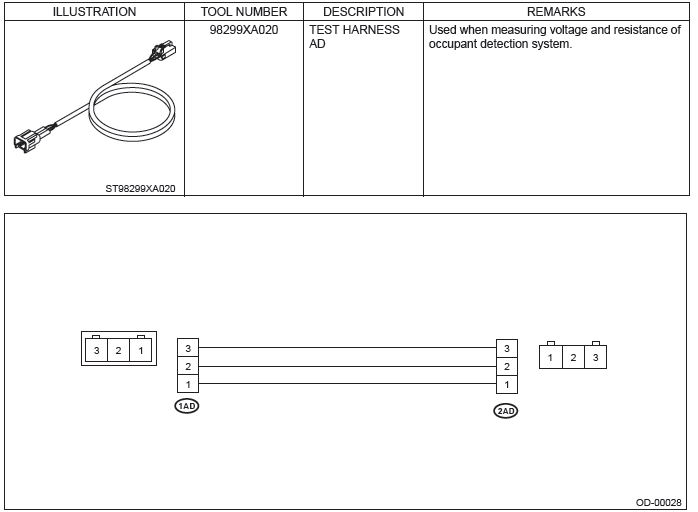 | ILLUSTRATION | TOOL NUMBER | DESCRIPTION | REMARKS |
|---|---|---|---|
| ST98299XA020 | 98299XA020 | TEST HARNESS AD | Used when measuring voltage and resistance of occupant detection system. |

3 2 1

3
2
1

1AD

3
2
1

2AD

1 2 3

OD-00028